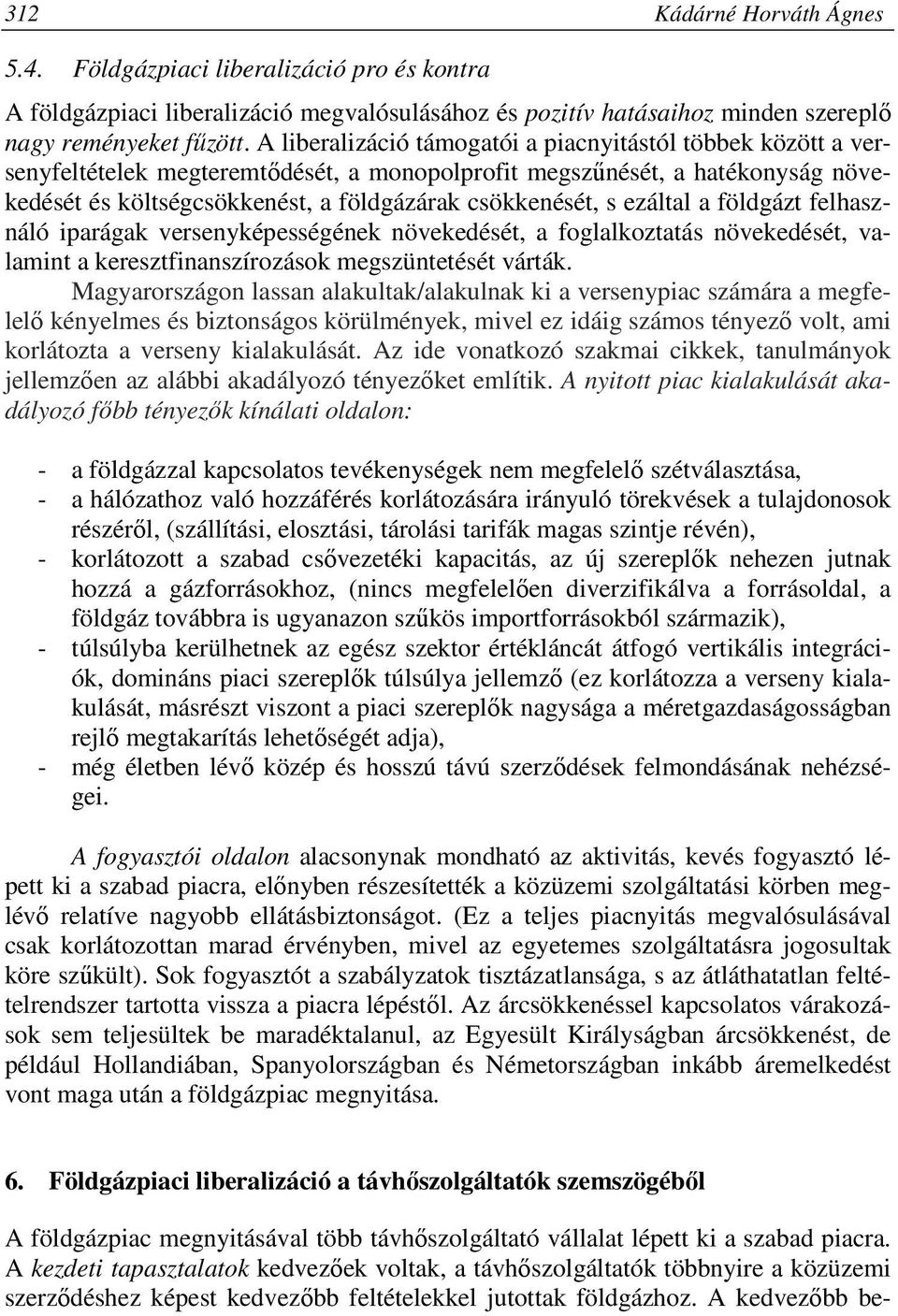 312 Kádárné Horváth Ágnes

5.4. Földgázpiaci liberalizáció pro és kontra

A földgázpiaci liberalizáció megvalósulásához és pozitív hatásaihoz minden szereplő nagy reményeket fűzött. A liberalizáció támogatói a piacnyitástól többek között a versenyfeltételek megteremtődését, a monopolprofit megszűnését, a hatékonyság növekedését és költségcsökkenést, a földgázárak csökkenését, s ezáltal a földgázt felhasználó iparágak versenyképességének növekedését, a foglalkoztatás növekedését, valamint a keresztfinanszírozások megszüntetését várták.

Magyarországon lassan alakultak/alakulnak ki a versenypiac számára a megfelelő kényelmes és biztonságos körülmények, mivel ez idáig számos tényező volt, ami korlátozta a verseny kialakulását. Az ide vonatkozó szakmai cikkek, tanulmányok jellemzően az alábbi akadályozó tényezőket említik. A nyitott piac kialakulását akadályozó főbb tényezők kínálati oldalon:

- a földgázzal kapcsolatos tevékenységek nem megfelelő szétválasztása,
- a hálózathoz való hozzáférés korlátozására irányuló törekvések a tulajdonosok részéről, (szállítási, elosztási, tárolási tarifák magas szintje révén),
- korlátozott a szabad csővezetéki kapacitás, az új szereplők nehezen jutnak hozzá a gázforrásokhoz, (nincs megfelelően diverzifikálva a forrásoldal, a földgáz továbbra is ugyanazon szűkös importforrásokból származik),
- túlsúlyba kerülhetnek az egész szektor értékláncát átfogó vertikális integrációk, domináns piaci szereplők túlsúlya jellemző (ez korlátozza a verseny kialakulását, másrészt viszont a piaci szereplők nagysága a méretgazdaságosságban rejlő megtakarítás lehetőségét adja),
- még életben lévő közép és hosszú távú szerződések felmondásának nehézségei.

A fogyasztói oldalon alacsonynak mondható az aktivitás, kevés fogyasztó lépett ki a szabad piacra, előnyben részesítették a közüzemi szolgáltatási körben meglévő relatíve nagyobb ellátásbiztonságot. (Ez a teljes piacnyitás megvalósulásával csak korlátozottan marad érvényben, mivel az egyetemes szolgáltatásra jogosultak köre szűkült). Sok fogyasztót a szabályzatok tisztázatlansága, s az átláthatatlan feltételrendszer tartotta vissza a piacra lépéstől. Az árcsökkenéssel kapcsolatos várakozások sem teljesültek be maradéktalanul, az Egyesült Királyságban árcsökkenést, de például Hollandiában, Spanyolországban és Németországban inkább áremelkedést vont maga után a földgázpiac megnyitása.

6. Földgázpiaci liberalizáció a távhőszolgáltatók szemszögéből

A földgázpiac megnyitásával több távhőszolgáltató vállalat lépett ki a szabad piacra. A kezdeti tapasztalatok kedvezőek voltak, a távhőszolgáltatók többnyire a közüzemi szerződéshez képest kedvezőbb feltételekkel jutottak földgázhoz. A kedvezőbb be-